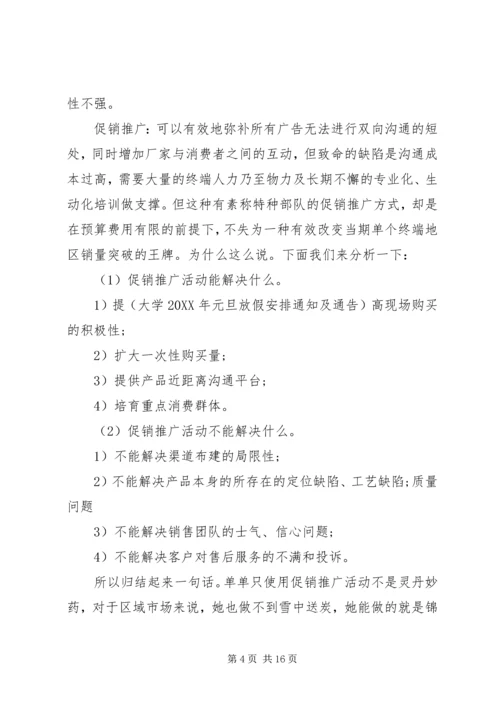 性不强。

促销推广：可以有效地弥补所有广告无法进行双向沟通的短处，同时增加厂家与消费者之间的互动，但致命的缺陷是沟通成本过高，需要大量的终端人力乃至物力及长期不懈的专业化、生动化培训做支撑。但这种有素称特种部队的促销推广方式，却是在预算费用有限的前提下，不失为一种有效改变当期单个终端地区销量突破的王牌。为什么这么说。下面我们来分析一下：

（1）促销推广活动能解决什么。

1）提（大学 20XX 年元旦放假安排通知及通告）高现场购买的积极性；

2）扩大一次性购买量；

3）提供产品近距离沟通平台；

4）培育重点消费群体。

（2）促销推广活动不能解决什么。

1）不能解决渠道布建的局限性；

2）不能解决产品本身的所存在的定位缺陷、工艺缺陷；质量问题

3）不能解决销售团队的士气、信心问题；

4）不能解决客户对售后服务的不满和投诉。

所以归结起来一句话。单单只使用促销推广活动不是灵丹妙药，对于区域市场来说，她也做不到雪中送炭，她能做的就是锦

第 4 页 共 16 页